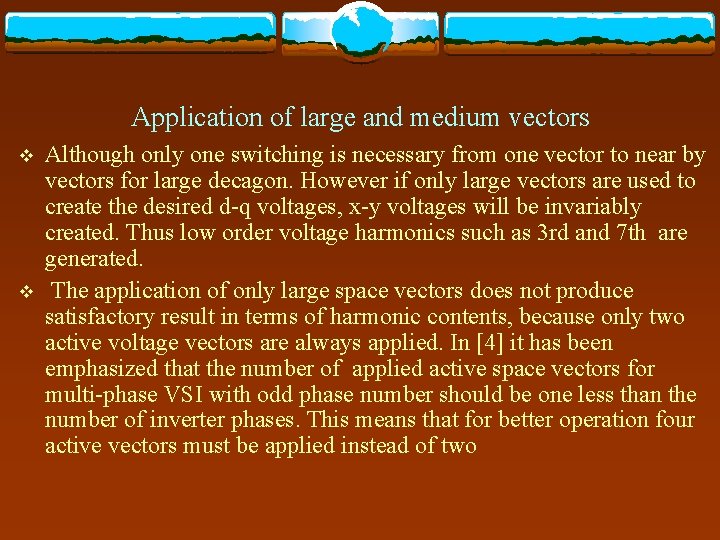 Application of large and medium vectors

❖ Although only one switching is necessary from one vector to near by vectors for large decagon. However if only large vectors are used to create the desired d-q voltages, x-y voltages will be invariably created. Thus low order voltage harmonics such as 3rd and 7th are generated.

❖ The application of only large space vectors does not produce satisfactory result in terms of harmonic contents, because only two active voltage vectors are always applied. In [4] it has been emphasized that the number of applied active space vectors for multi-phase VSI with odd phase number should be one less than the number of inverter phases. This means that for better operation four active vectors must be applied instead of two